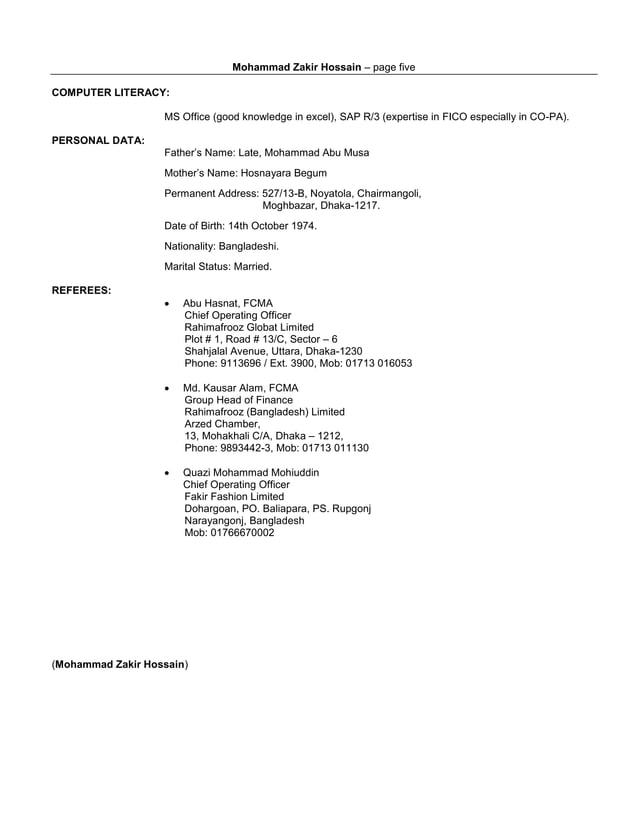 Mohammad Zakir Hossain – page five

COMPUTER LITERACY:

MS Office (good knowledge in excel), SAP R/3 (expertise in FICO especially in CO-PA).

PERSONAL DATA:

Father's Name: Late, Mohammad Abu Musa

Mother's Name: Hosnayara Begum

Permanent Address: 527/13-B, Noyatola, Chairmangoli, Moghbazar, Dhaka-1217.

Date of Birth: 14th October 1974.

Nationality: Bangladeshi.

Marital Status: Married.

REFEREES:

• Abu Hasnat, FCMA
Chief Operating Officer
Rahimafrooz Globat Limited
Plot # 1, Road # 13/C, Sector – 6
Shahjalal Avenue, Uttara, Dhaka-1230
Phone: 9113696 / Ext. 3900, Mob: 01713 016053

• Md. Kausar Alam, FCMA
Group Head of Finance
Rahimafrooz (Bangladesh) Limited
Arzed Chamber,
13, Mohakhali C/A, Dhaka – 1212,
Phone: 9893442-3, Mob: 01713 011130

• Quazi Mohammad Mohiuddin
Chief Operating Officer
Fakir Fashion Limited
Dohargoan, PO. Baliapara, PS. Rupgonj
Narayangonj, Bangladesh
Mob: 01766670002

(Mohammad Zakir Hossain)